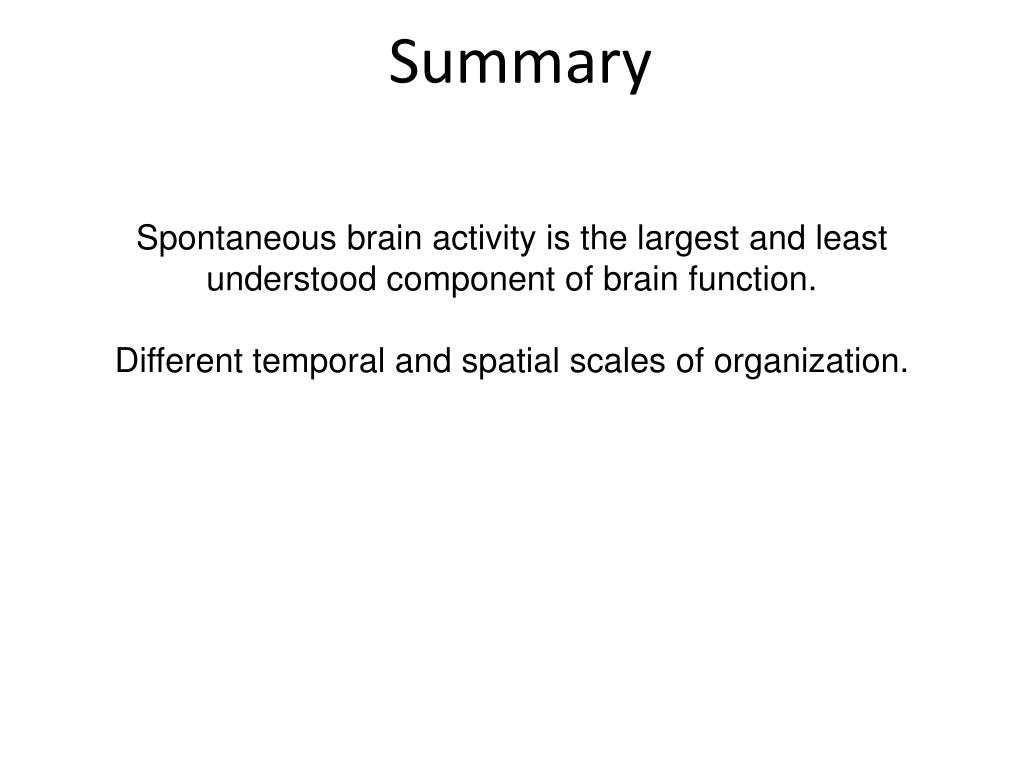 Summary

Spontaneous brain activity is the largest and least understood component of brain function.

Different temporal and spatial scales of organization.